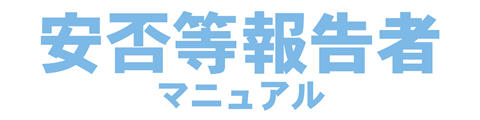 安否等報告者
マニュアル